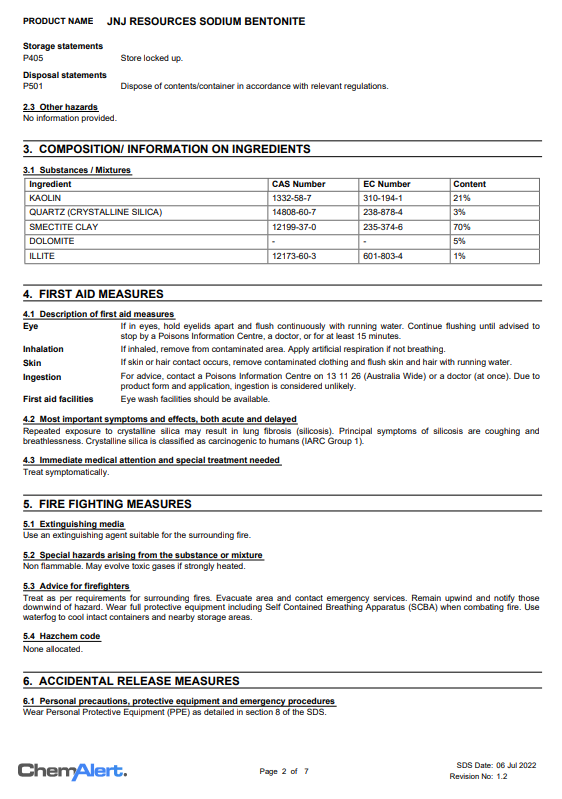 PRODUCT NAME JNJ RESOURCES SODIUM BENTONITE

Storage statements
P405 Store locked up.

Disposal statements
P501 Dispose of contents/container in accordance with relevant regulations.

2.3 Other hazards
No information provided.

3. COMPOSITION/ INFORMATION ON INGREDIENTS

3.1 Substances / Mixtures

| Ingredient | CAS Number | EC Number | Content |
|---|---|---|---|
| KAOLIN | 1332-58-7 | 310-194-1 | 21% |
| QUARTZ (CRYSTALLINE SILICA) | 14808-60-7 | 238-878-4 | 3% |
| SMECTITE CLAY | 12199-37-0 | 235-374-6 | 70% |
| DOLOMITE | - | - | 5% |
| ILLITE | 12173-60-3 | 601-803-4 | 1% |

4. FIRST AID MEASURES

4.1 Description of first aid measures
Eye If in eyes, hold eyelids apart and flush continuously with running water. Continue flushing until advised to stop by a Poisons Information Centre, a doctor, or for at least 15 minutes.
Inhalation If inhaled, remove from contaminated area. Apply artificial respiration if not breathing.
Skin If skin or hair contact occurs, remove contaminated clothing and flush skin and hair with running water.
Ingestion For advice, contact a Poisons Information Centre on 13 11 26 (Australia Wide) or a doctor (at once). Due to product form and application, ingestion is considered unlikely.
First aid facilities Eye wash facilities should be available.

4.2 Most important symptoms and effects, both acute and delayed
Repeated exposure to crystalline silica may result in lung fibrosis (silicosis). Principal symptoms of silicosis are coughing and breathlessness. Crystalline silica is classified as carcinogenic to humans (IARC Group 1).

4.3 Immediate medical attention and special treatment needed
Treat symptomatically.

5. FIRE FIGHTING MEASURES

5.1 Extinguishing media
Use an extinguishing agent suitable for the surrounding fire.

5.2 Special hazards arising from the substance or mixture
Non flammable. May evolve toxic gases if strongly heated.

5.3 Advice for firefighters
Treat as per requirements for surrounding fires. Evacuate area and contact emergency services. Remain upwind and notify those downwind of hazard. Wear full protective equipment including Self Contained Breathing Apparatus (SCBA) when combating fire. Use waterfog to cool intact containers and nearby storage areas.

5.4 Hazchem code
None allocated.

6. ACCIDENTAL RELEASE MEASURES

6.1 Personal precautions, protective equipment and emergency procedures
Wear Personal Protective Equipment (PPE) as detailed in section 8 of the SDS.

ChemAlert. Page 2 of 7 SDS Date: 06 Jul 2022
Revision No: 1.2